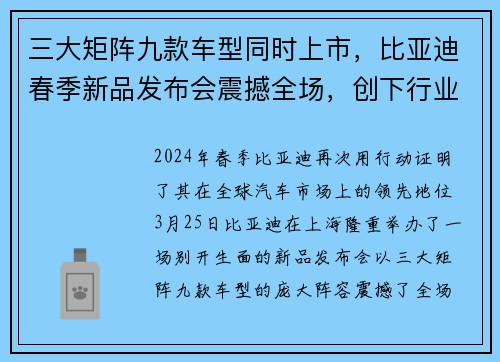 三大矩阵九款车型同时上市，比亚迪春季新品发布会震撼全场，创下行业

2024年春季比亚迪再次用行动证明了其在全球汽车市场上的领先地位3月25日比亚迪在上海隆重举办了一场别开生面的新品发布会以三大矩阵九款车型的庞大阵容震撼了全场